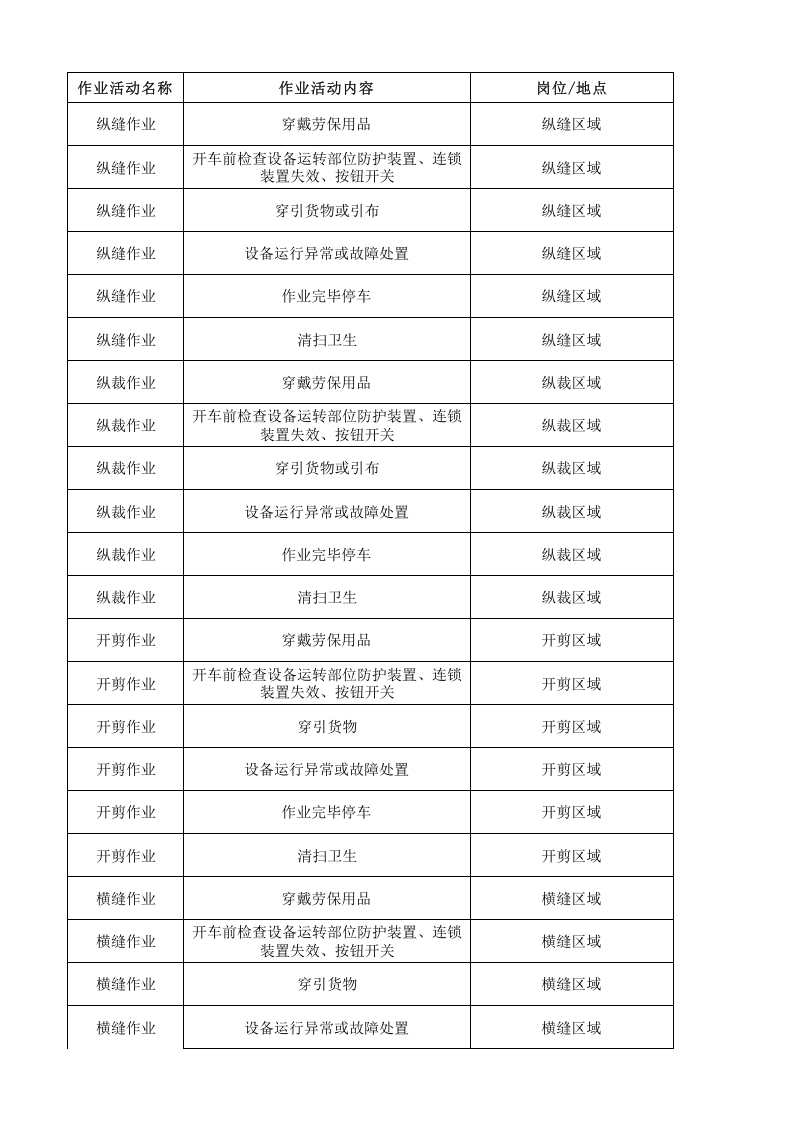 | 作业活动名称 | 作业活动内容 | 岗位/地点 |
|---|---|---|
| 纵缝作业 | 穿戴劳保用品 | 纵缝区域 |
| 纵缝作业 | 开车前检查设备运转部位防护装置、连锁装置失效、按钮开关 | 纵缝区域 |
| 纵缝作业 | 穿引货物或引布 | 纵缝区域 |
| 纵缝作业 | 设备运行异常或故障处置 | 纵缝区域 |
| 纵缝作业 | 作业完毕停车 | 纵缝区域 |
| 纵缝作业 | 清扫卫生 | 纵缝区域 |
| 纵裁作业 | 穿戴劳保用品 | 纵裁区域 |
| 纵裁作业 | 开车前检查设备运转部位防护装置、连锁装置失效、按钮开关 | 纵裁区域 |
| 纵裁作业 | 穿引货物或引布 | 纵裁区域 |
| 纵裁作业 | 设备运行异常或故障处置 | 纵裁区域 |
| 纵裁作业 | 作业完毕停车 | 纵裁区域 |
| 纵裁作业 | 清扫卫生 | 纵裁区域 |
| 开剪作业 | 穿戴劳保用品 | 开剪区域 |
| 开剪作业 | 开车前检查设备运转部位防护装置、连锁装置失效、按钮开关 | 开剪区域 |
| 开剪作业 | 穿引货物 | 开剪区域 |
| 开剪作业 | 设备运行异常或故障处置 | 开剪区域 |
| 开剪作业 | 作业完毕停车 | 开剪区域 |
| 开剪作业 | 清扫卫生 | 开剪区域 |
| 横缝作业 | 穿戴劳保用品 | 横缝区域 |
| 横缝作业 | 开车前检查设备运转部位防护装置、连锁装置失效、按钮开关 | 横缝区域 |
| 横缝作业 | 穿引货物 | 横缝区域 |
| 横缝作业 | 设备运行异常或故障处置 | 横缝区域 |